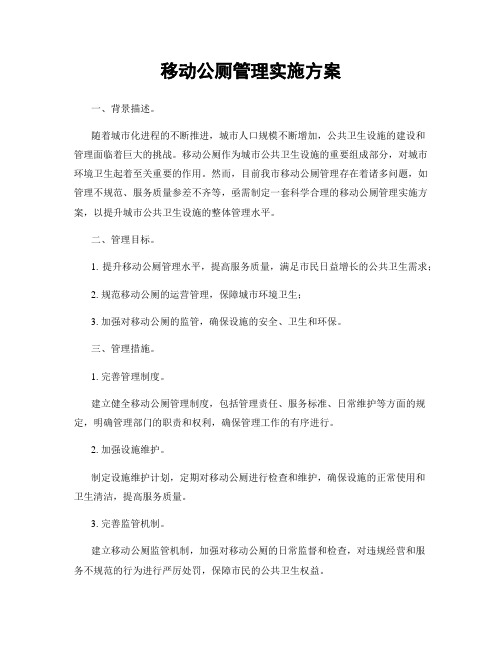 移动公厕管理实施方案

一、背景描述。

随着城市化进程的不断推进，城市人口规模不断增加，公共卫生设施的建设和管理面临着巨大的挑战。移动公厕作为城市公共卫生设施的重要组成部分，对城市环境卫生起着至关重要的作用。然而，目前我市移动公厕管理存在着诸多问题，如管理不规范、服务质量参差不齐等，亟需制定一套科学合理的移动公厕管理实施方案，以提升城市公共卫生设施的整体管理水平。

二、管理目标。

1. 提升移动公厕管理水平，提高服务质量，满足市民日益增长的公共卫生需求；

2. 规范移动公厕的运营管理，保障城市环境卫生；

3. 加强对移动公厕的监管，确保设施的安全、卫生和环保。

三、管理措施。

1. 完善管理制度。

建立健全移动公厕管理制度，包括管理责任、服务标准、日常维护等方面的规定，明确管理部门的职责和权利，确保管理工作的有序进行。

2. 加强设施维护。

制定设施维护计划，定期对移动公厕进行检查和维护，确保设施的正常使用和卫生清洁，提高服务质量。

3. 完善监管机制。

建立移动公厕监管机制，加强对移动公厕的日常监督和检查，对违规经营和服务不规范的行为进行严厉处罚，保障市民的公共卫生权益。